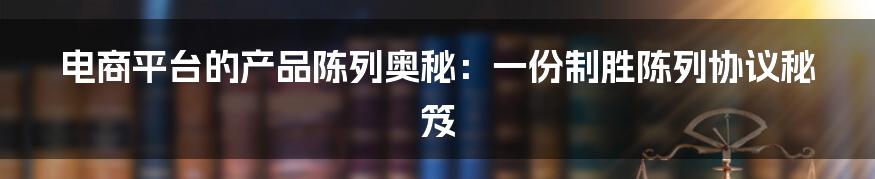 电商平台的产品陈列奥秘：一份制胜陈列协议秘笈